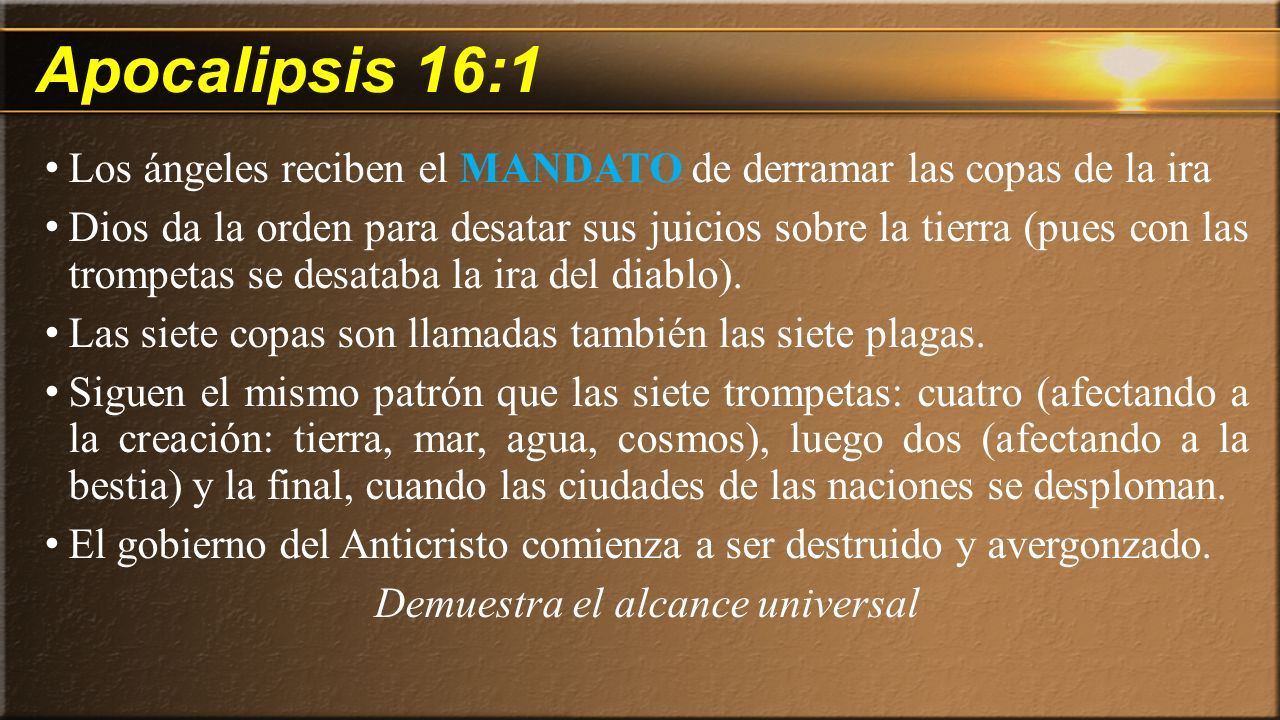 Apocalipsis 16:1

• Los ángeles reciben el MANDATO de derramar las copas de la ira

• Dios da la orden para desatar sus juicios sobre la tierra (pues con las trompetas se desataba la ira del diablo).

• Las siete copas son llamadas también las siete plagas.

• Siguen el mismo patrón que las siete trompetas: cuatro (afectando a la creación: tierra, mar, agua, cosmos), luego dos (afectando a la bestia) y la final, cuando las ciudades de las naciones se desploman.

• El gobierno del Anticristo comienza a ser destruido y avergonzado.

Demuestra el alcance universal